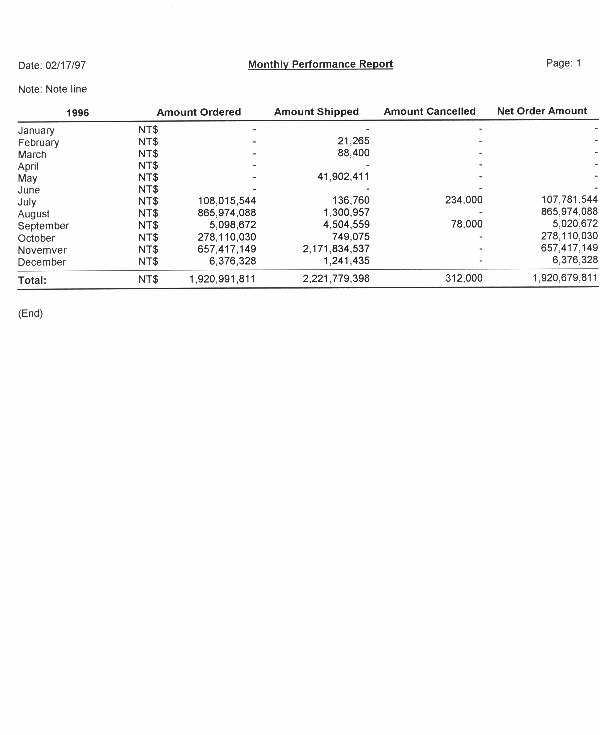 Date: 02/17/97

Monthly Performance Report

Page: 1

Note: Note line

| 1996 | | Amount Ordered | Amount Shipped | Amount Cancelled | Net Order Amount |
|---|---|---|---|---|---|
| January | NT$ | - | - | - | - |
| February | NT$ | - | 21,265 | - | - |
| March | NT$ | - | 88,400 | - | - |
| April | NT$ | - | - | - | - |
| May | NT$ | - | 41,902,411 | - | - |
| June | NT$ | - | - | - | - |
| July | NT$ | 108,015,544 | 136,760 | 234,000 | 107,781,544 |
| August | NT$ | 865,974,088 | 1,300,957 | - | 865,974,088 |
| September | NT$ | 5,098,672 | 4,504,559 | 78,000 | 5,020,672 |
| October | NT$ | 278,110,030 | 749,075 | - | 278,110,030 |
| Novemver | NT$ | 657,417,149 | 2,171,834,537 | - | 657,417,149 |
| December | NT$ | 6,376,328 | 1,241,435 | - | 6,376,328 |
| Total: | NT$ | 1,920,991,811 | 2,221,779,398 | 312,000 | 1,920,679,811 |

(End)